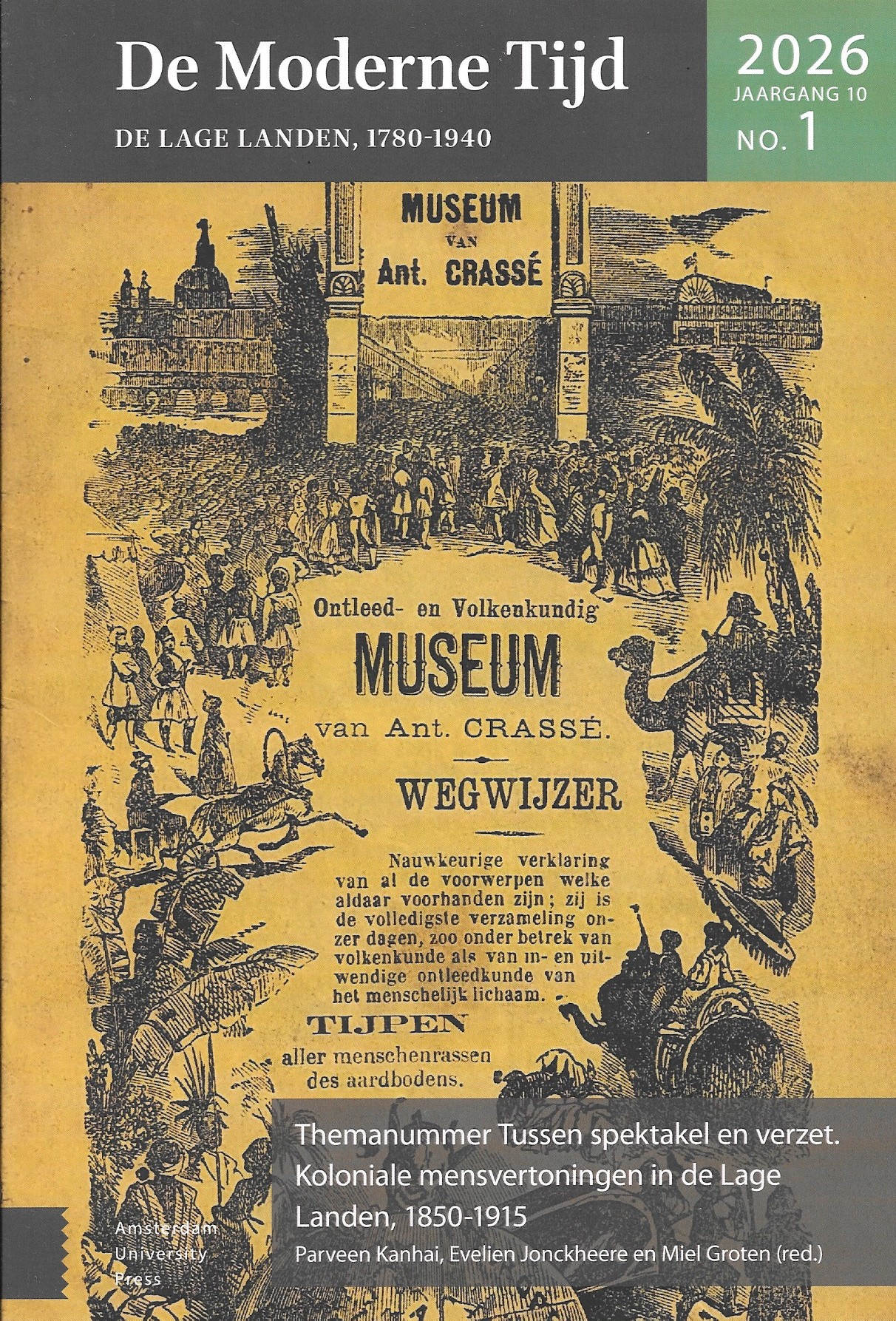 De Moderne Tijd

DE LAGE LANDEN, 1780-1940

2026
JAARGANG 10
NO. 1

MUSEUM
VAN
Ant. CRASSÉ

Ontleed- en Volkenkundig
MUSEUM
van Ant. CRASSÉ.

WEGWIJZER

Nauwkeurige verklaring van al de voorwerpen welke aldaar voorhanden zijn; zij is de volledigste verzameling onzer dagen, zoo onder betrek van volkenkunde als van in- en uitwendige ontleedkunde van het menschelijk lichaam.

TIJPEN
aller menschenrassen des aardbodens.

Themanummer Tussen spektakel en verzet. Koloniale mensvertoningen in de Lage Landen, 1850-1915
Parveen Kanhai, Evelien Jonckheere en Miel Groten (red.)

Amsterdam University Press